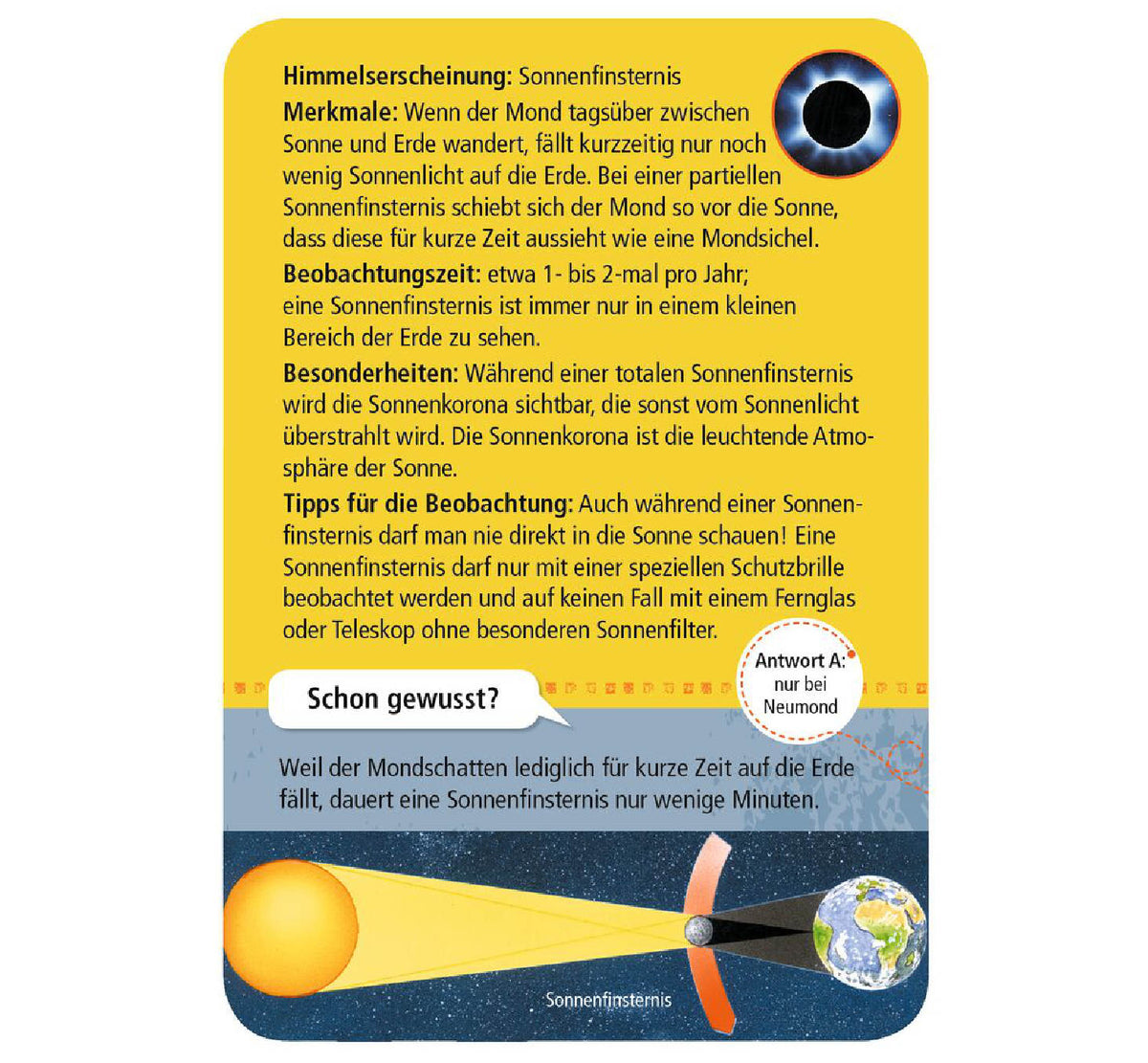 Himmelserscheinung: Sonnenfinsternis

Merkmale: Wenn der Mond tagsüber zwischen Sonne und Erde wandert, fällt kurzzeitig nur noch wenig Sonnenlicht auf die Erde. Bei einer partiellen Sonnenfinsternis schiebt sich der Mond so vor die Sonne, dass diese für kurze Zeit aussieht wie eine Mondsichel.

Beobachtungszeit: etwa 1- bis 2-mal pro Jahr; eine Sonnenfinsternis ist immer nur in einem kleinen Bereich der Erde zu sehen.

Besonderheiten: Während einer totalen Sonnenfinsternis wird die Sonnenkorona sichtbar, die sonst vom Sonnenlicht überstrahlt wird. Die Sonnenkorona ist die leuchtende Atmosphäre der Sonne.

Tipps für die Beobachtung: Auch während einer Sonnenfinsternis darf man nie direkt in die Sonne schauen! Eine Sonnenfinsternis darf nur mit einer speziellen Schutzbrille beobachtet werden und auf keinen Fall mit einem Fernglas oder Teleskop ohne besonderen Sonnenfilter.

Antwort A:
nur bei
Neumond

Schon gewusst?

Weil der Mondschatten lediglich für kurze Zeit auf die Erde fällt, dauert eine Sonnenfinsternis nur wenige Minuten.

Sonnenfinsternis